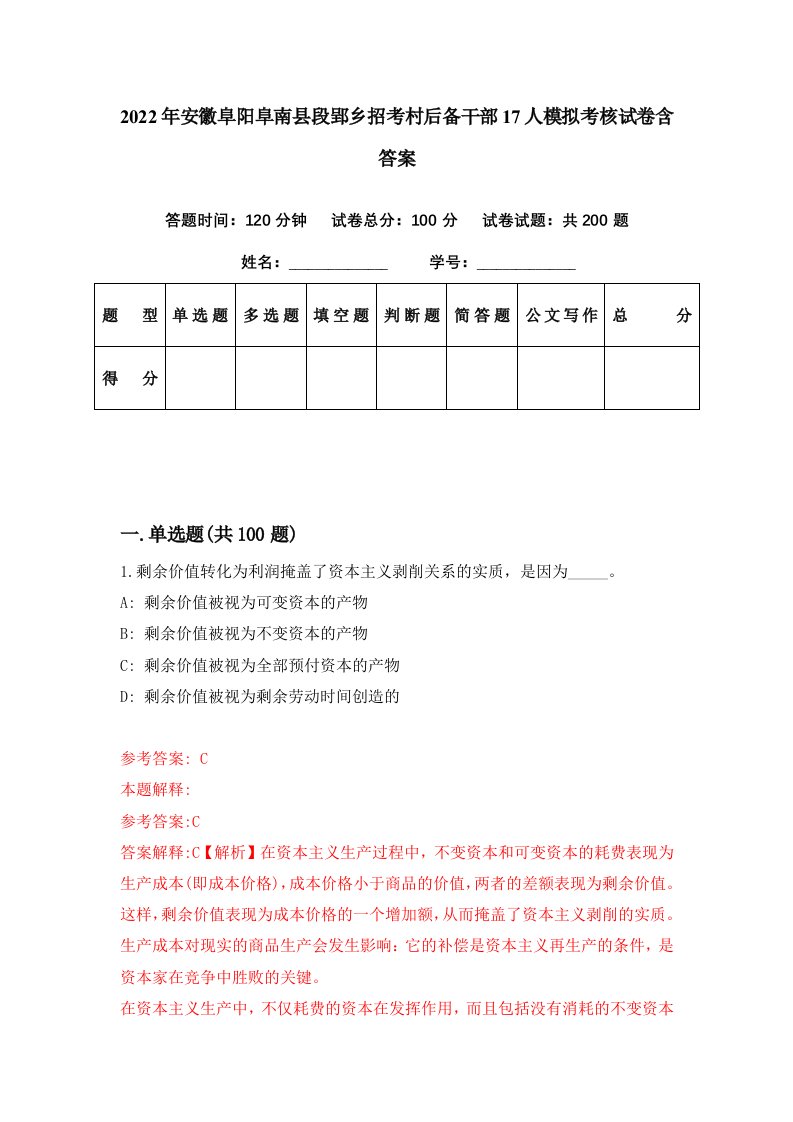 2022年安徽阜阳阜南县段郢乡招考村后备干部17人模拟考核试卷含答案

答题时间：120分钟　试卷总分：100分　试卷试题：共200题

姓名：____________　学号：____________

| 题　型 | 单选题 | 多选题 | 填空题 | 判断题 | 简答题 | 公文写作 | 总　分 |
|---|---|---|---|---|---|---|---|
| 得　分 | | | | | | | |

一.单选题(共100题)

1.剩余价值转化为利润掩盖了资本主义剥削关系的实质，是因为_____。
A: 剩余价值被视为可变资本的产物
B: 剩余价值被视为不变资本的产物
C: 剩余价值被视为全部预付资本的产物
D: 剩余价值被视为剩余劳动时间创造的

参考答案: C
本题解释:
参考答案:C
答案解释:C【解析】在资本主义生产过程中，不变资本和可变资本的耗费表现为生产成本(即成本价格)，成本价格小于商品的价值，两者的差额表现为剩余价值。这样，剩余价值表现为成本价格的一个增加额，从而掩盖了资本主义剥削的实质。生产成本对现实的商品生产会发生影响：它的补偿是资本主义再生产的条件，是资本家在竞争中胜败的关键。
在资本主义生产中，不仅耗费的资本在发挥作用，而且包括没有消耗的不变资本